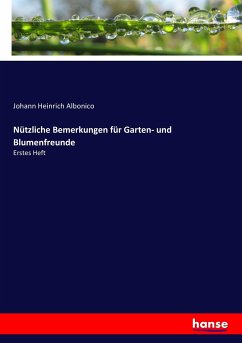 Johann Heinrich Albonico

Nützliche Bemerkungen für Garten- und Blumenfreunde

Erstes Heft

hanse